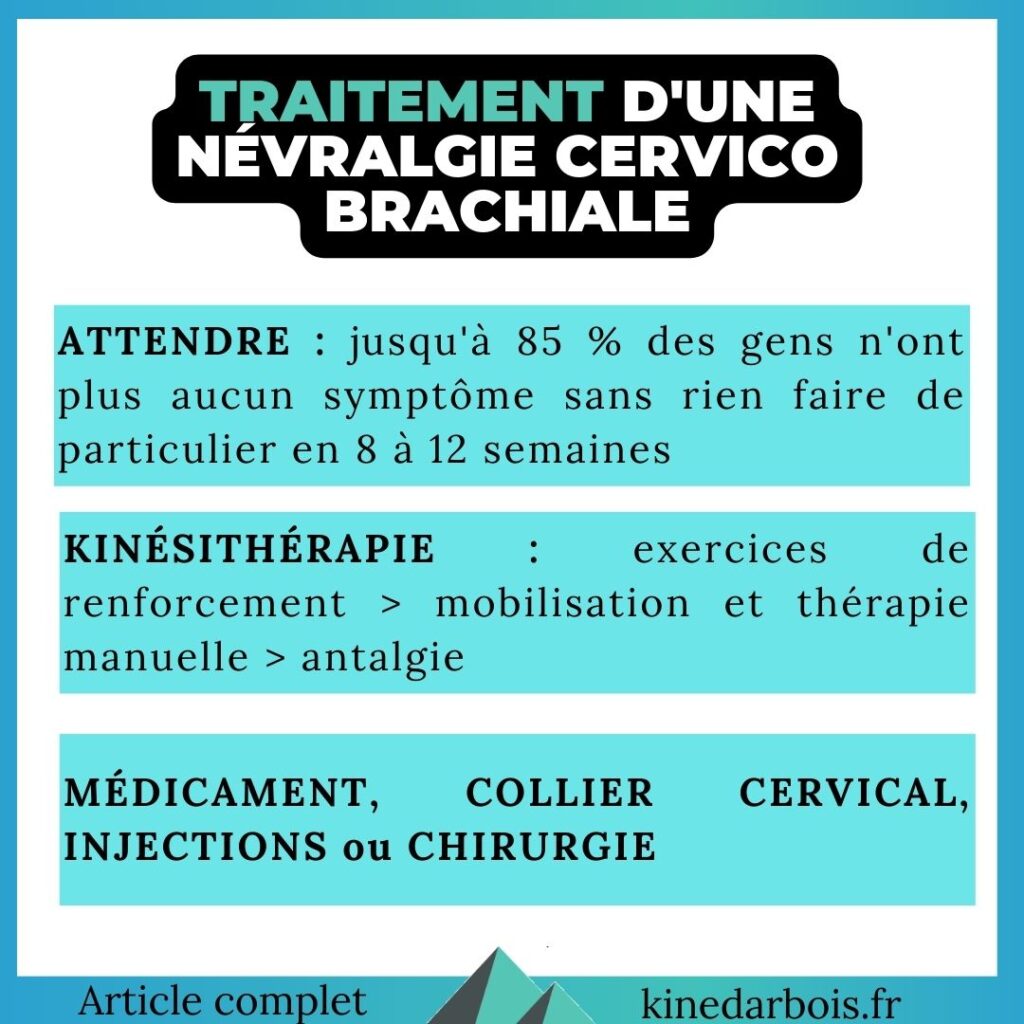 TRAITEMENT D'UNE NÉVRALGIE CERVICO BRACHIALE

ATTENDRE : jusqu'à 85 % des gens n'ont plus aucun symptôme sans rien faire de particulier en 8 à 12 semaines

KINÉSITHÉRAPIE : exercices de renforcement > mobilisation et thérapie manuelle > antalgie

MÉDICAMENT, COLLIER CERVICAL, INJECTIONS ou CHIRURGIE

Article complet

kinedarbois.fr